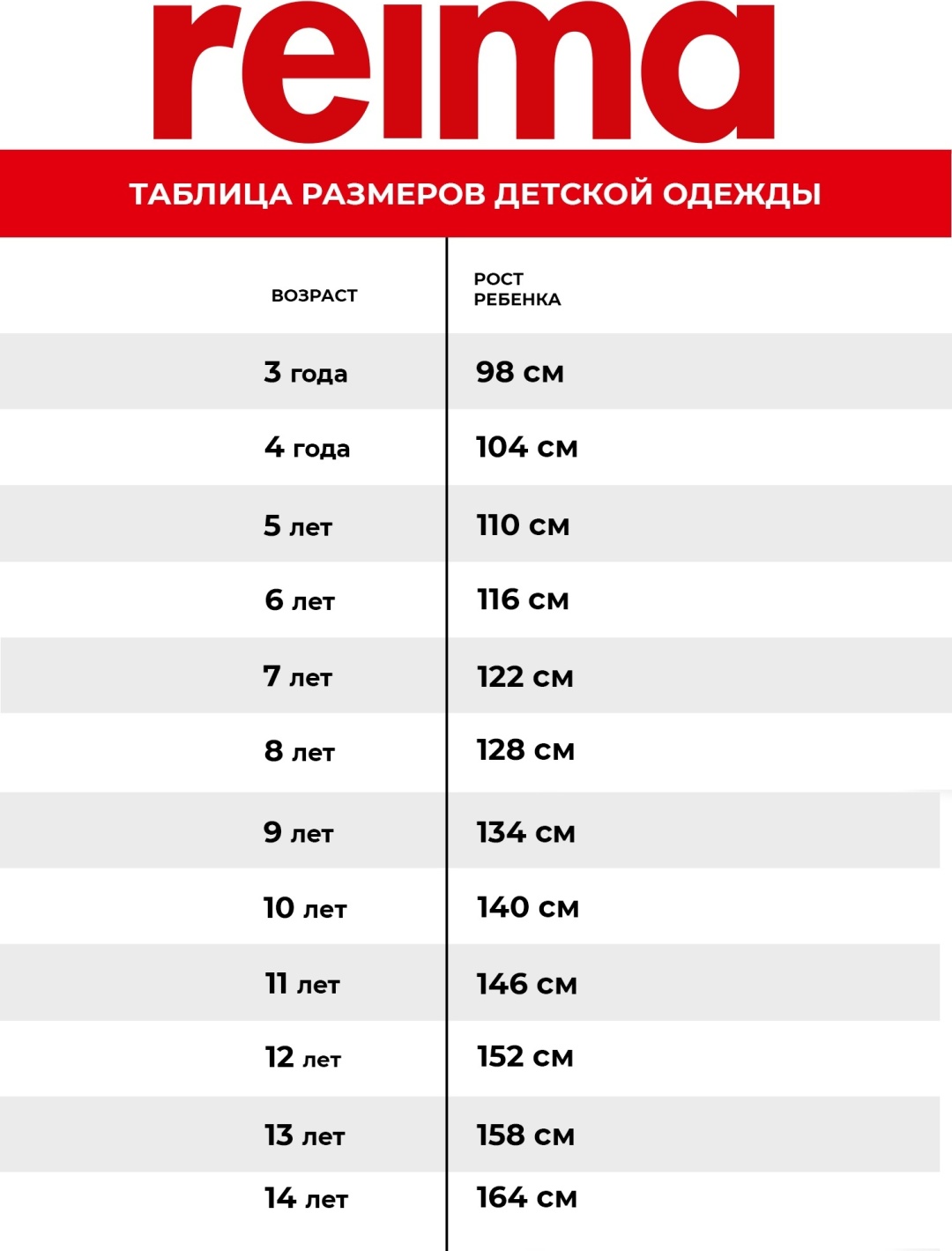 reima

ТАБЛИЦА РАЗМЕРОВ ДЕТСКОЙ ОДЕЖДЫ

| ВОЗРАСТ | РОСТ РЕБЕНКА |
|---|---|
| 3 года | 98 см |
| 4 года | 104 см |
| 5 лет | 110 см |
| 6 лет | 116 см |
| 7 лет | 122 см |
| 8 лет | 128 см |
| 9 лет | 134 см |
| 10 лет | 140 см |
| 11 лет | 146 см |
| 12 лет | 152 см |
| 13 лет | 158 см |
| 14 лет | 164 см |